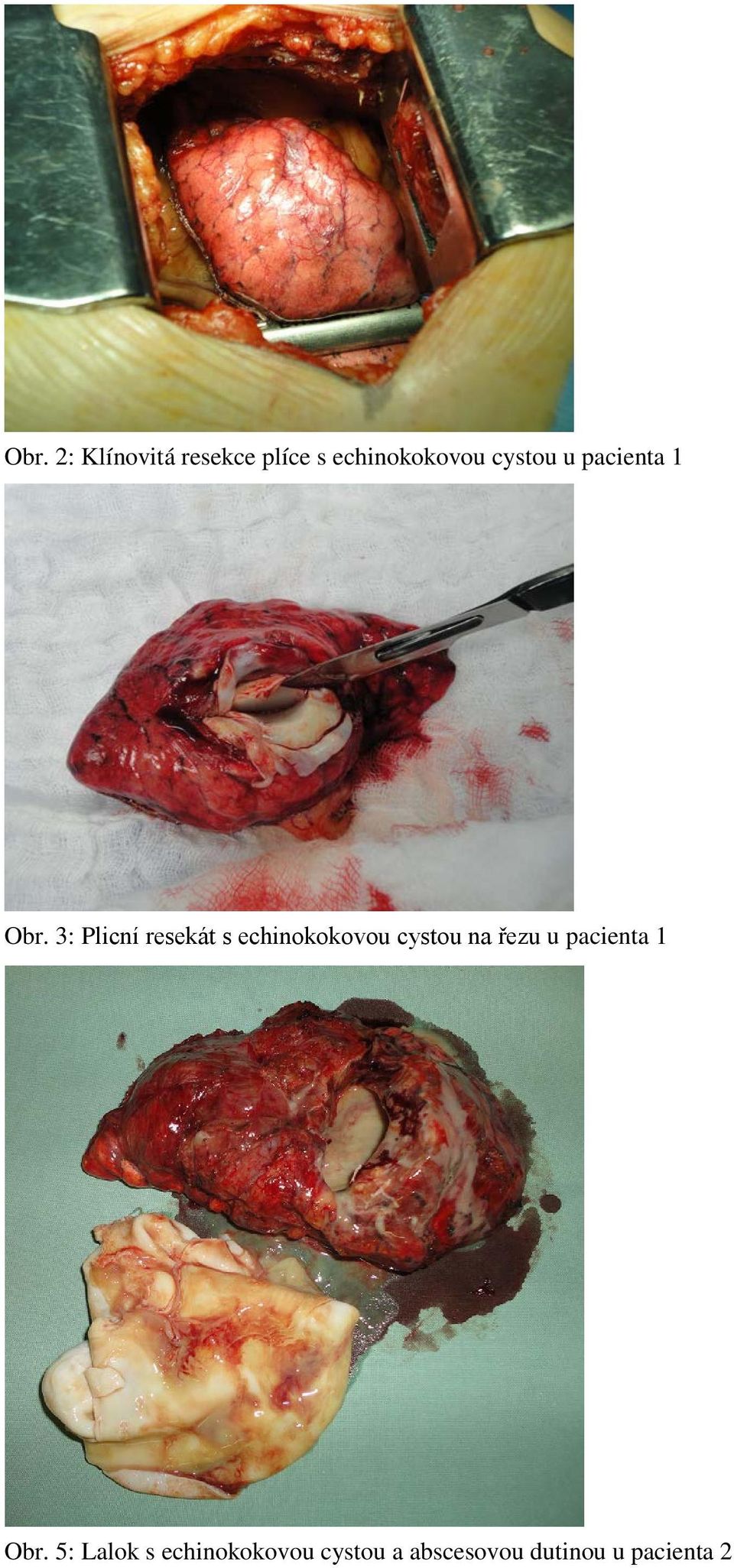 Obr. 2: Klínovitá resekce plíce s echinokokovou cystou u pacienta 1

Obr. 3: Plicní resekát s echinokokovou cystou na řezu u pacienta 1

Obr. 5: Lalok s echinokokovou cystou a abscesovou dutinou u pacienta 2